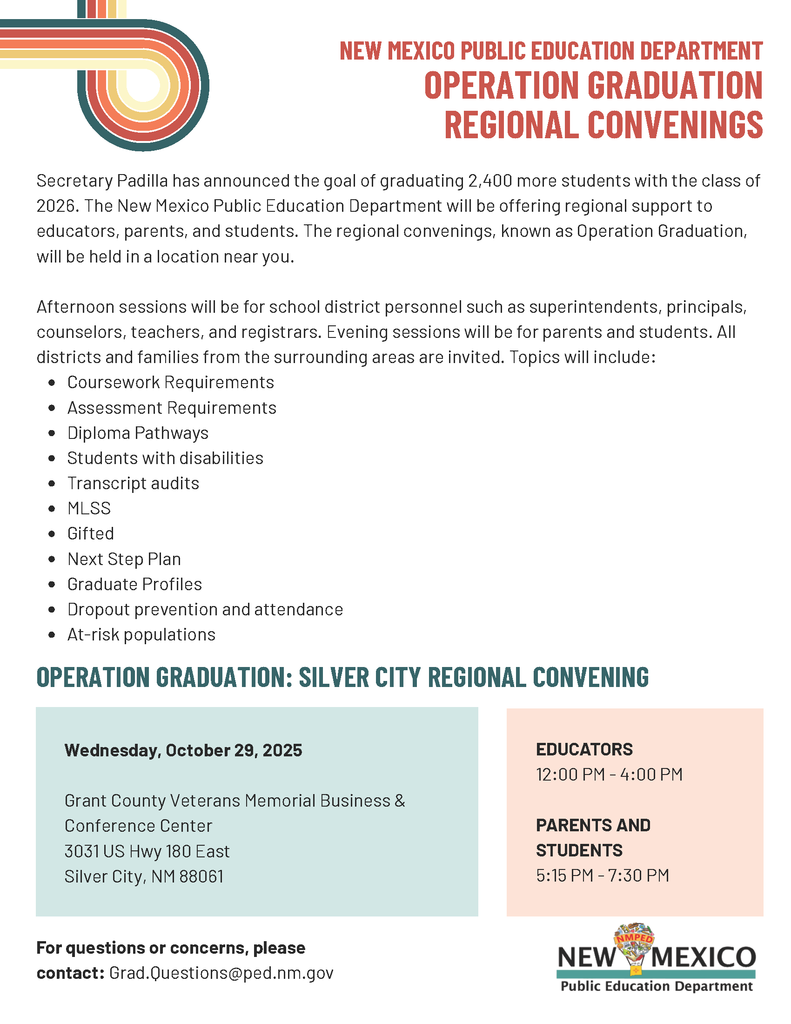 NEW MEXICO PUBLIC EDUCATION DEPARTMENT
OPERATION GRADUATION
REGIONAL CONVENINGS

Secretary Padilla has announced the goal of graduating 2,400 more students with the class of 2026. The New Mexico Public Education Department will be offering regional support to educators, parents, and students. The regional convenings, known as Operation Graduation, will be held in a location near you.

Afternoon sessions will be for school district personnel such as superintendents, principals, counselors, teachers, and registrars. Evening sessions will be for parents and students. All districts and families from the surrounding areas are invited. Topics will include:
- Coursework Requirements
- Assessment Requirements
- Diploma Pathways
- Students with disabilities
- Transcript audits
- MLSS
- Gifted
- Next Step Plan
- Graduate Profiles
- Dropout prevention and attendance
- At-risk populations

OPERATION GRADUATION: SILVER CITY REGIONAL CONVENING

Wednesday, October 29, 2025

Grant County Veterans Memorial Business & Conference Center
3031 US Hwy 180 East
Silver City, NM 88061

EDUCATORS
12:00 PM - 4:00 PM

PARENTS AND STUDENTS
5:15 PM - 7:30 PM

For questions or concerns, please contact: Grad.Questions@ped.nm.gov

NMPED
NEW MEXICO
Public Education Department